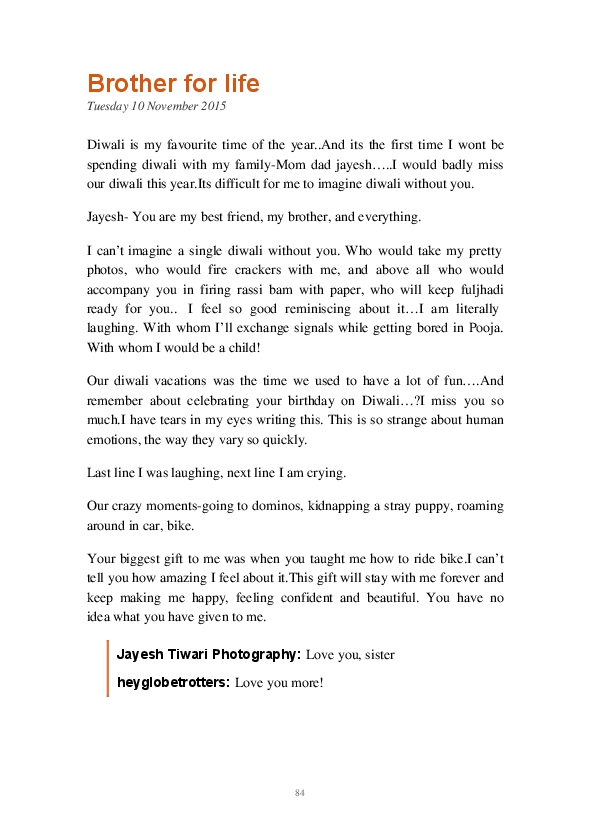 Brother for life
Tuesday 10 November 2015

Diwali is my favourite time of the year..And its the first time I wont be spending diwali with my family-Mom dad jayesh…..I would badly miss our diwali this year.Its difficult for me to imagine diwali without you.

Jayesh- You are my best friend, my brother, and everything.

I can't imagine a single diwali without you. Who would take my pretty photos, who would fire crackers with me, and above all who would accompany you in firing rassi bam with paper, who will keep fuljhadi ready for you.. I feel so good reminiscing about it…I am literally laughing. With whom I'll exchange signals while getting bored in Pooja. With whom I would be a child!

Our diwali vacations was the time we used to have a lot of fun.…And remember about celebrating your birthday on Diwali…?I miss you so much.I have tears in my eyes writing this. This is so strange about human emotions, the way they vary so quickly.

Last line I was laughing, next line I am crying.

Our crazy moments-going to dominos, kidnapping a stray puppy, roaming around in car, bike.

Your biggest gift to me was when you taught me how to ride bike.I can't tell you how amazing I feel about it.This gift will stay with me forever and keep making me happy, feeling confident and beautiful. You have no idea what you have given to me.

Jayesh Tiwari Photography: Love you, sister

heyglobetrotters: Love you more!

84